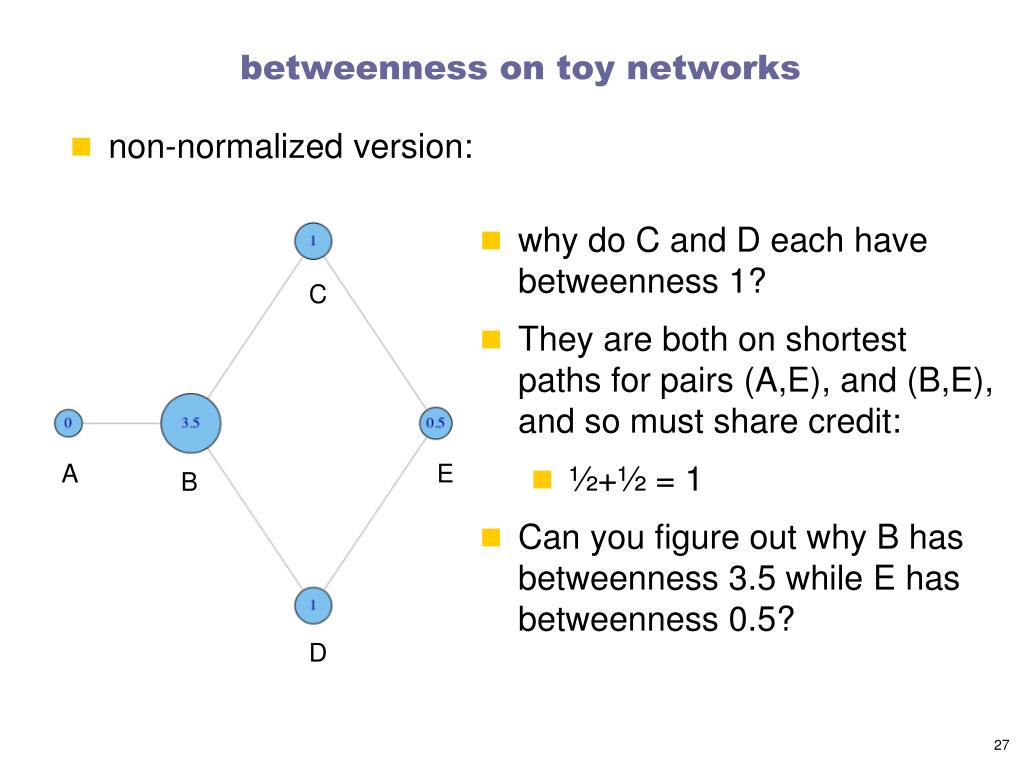 betweenness on toy networks

non-normalized version:

1

C

0

3.5

0.5

A

B

E

1

D

why do C and D each have betweenness 1?

They are both on shortest paths for pairs (A,E), and (B,E), and so must share credit:

½+½ = 1

Can you figure out why B has betweenness 3.5 while E has betweenness 0.5?

27